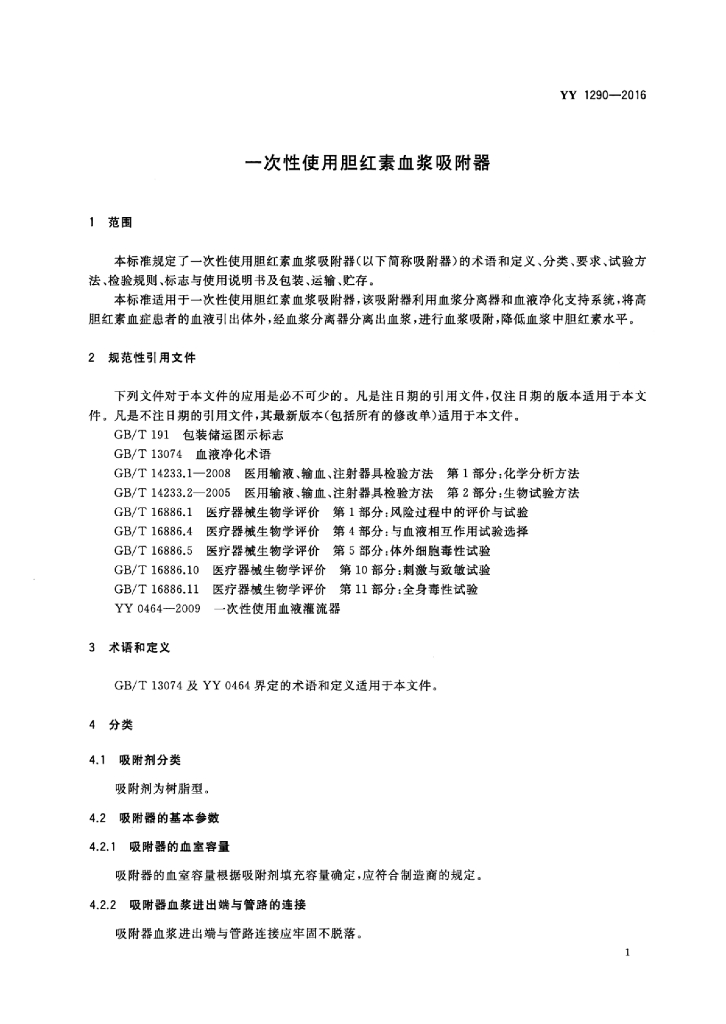 YY 1290—2016

一次性使用胆红素血浆吸附器

1 范围

本标准规定了一次性使用胆红素血浆吸附器(以下简称吸附器)的术语和定义、分类、要求、试验方法、检验规则、标志与使用说明书及包装、运输、贮存。

本标准适用于一次性使用胆红素血浆吸附器,该吸附器利用血浆分离器和血液净化支持系统,将高胆红素血症患者的血液引出体外,经血浆分离器分离出血浆,进行血浆吸附,降低血浆中胆红素水平。

2 规范性引用文件

下列文件对于本文件的应用是必不可少的。凡是注日期的引用文件,仅注日期的版本适用于本文件。凡是不注日期的引用文件,其最新版本(包括所有的修改单)适用于本文件。

GB/T 191 包装储运图示标志

GB/T 13074 血液净化术语

GB/T 14233.1—2008 医用输液、输血、注射器具检验方法 第1部分:化学分析方法

GB/T 14233.2—2005 医用输液、输血、注射器具检验方法 第2部分:生物试验方法

GB/T 16886.1 医疗器械生物学评价 第1部分:风险过程中的评价与试验

GB/T 16886.4 医疗器械生物学评价 第4部分:与血液相互作用试验选择

GB/T 16886.5 医疗器械生物学评价 第5部分:体外细胞毒性试验

GB/T 16886.10 医疗器械生物学评价 第10部分:刺激与致敏试验

GB/T 16886.11 医疗器械生物学评价 第11部分:全身毒性试验

YY 0464—2009 一次性使用血液灌流器

3 术语和定义

GB/T 13074 及 YY 0464 界定的术语和定义适用于本文件。

4 分类

4.1 吸附剂分类

吸附剂为树脂型。

4.2 吸附器的基本参数

4.2.1 吸附器的血室容量

吸附器的血室容量根据吸附剂填充容量确定,应符合制造商的规定。

4.2.2 吸附器血浆进出端与管路的连接

吸附器血浆进出端与管路连接应牢固不脱落。

1